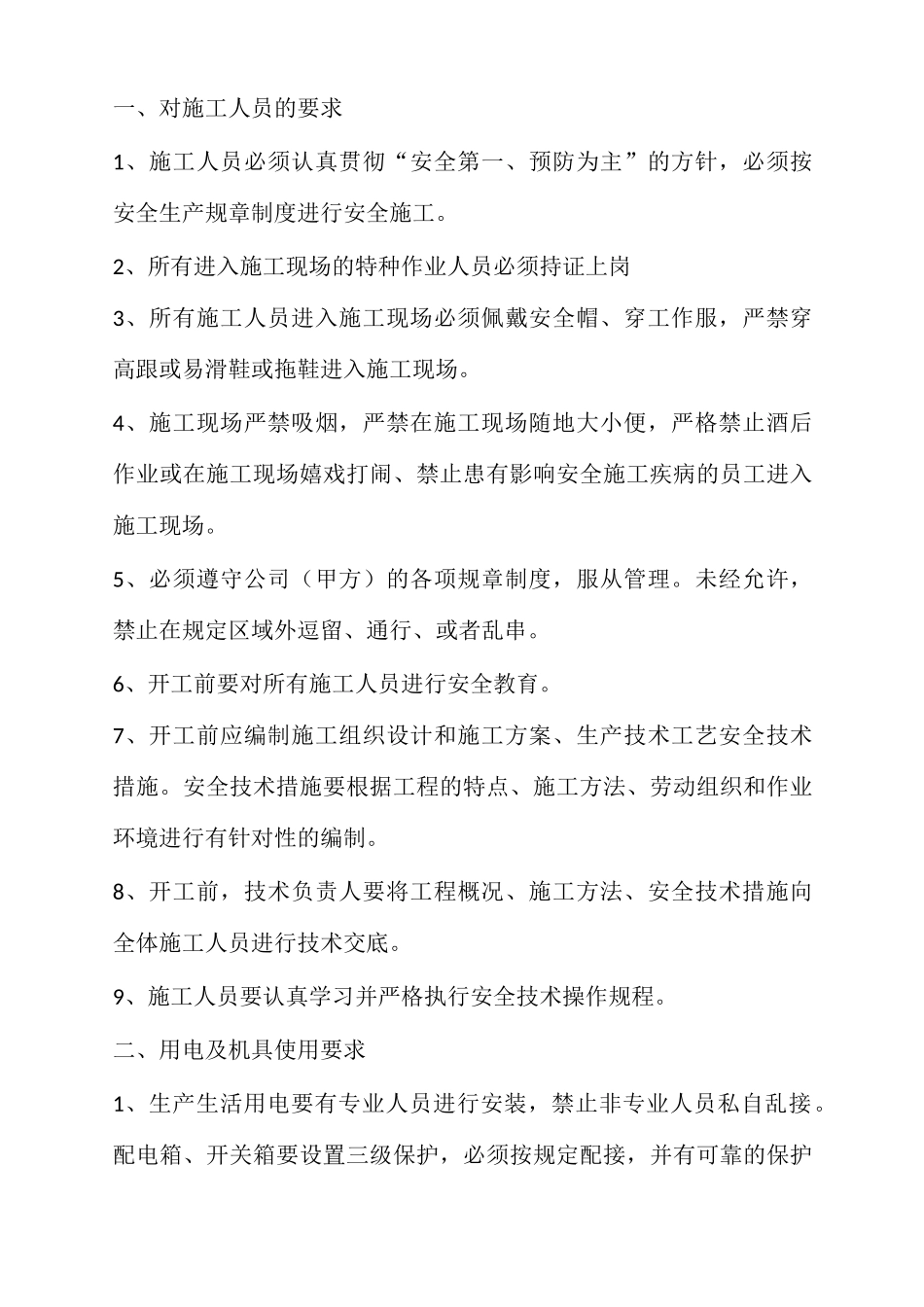 一、对施工人员的要求

1、施工人员必须认真贯彻“安全第一、预防为主”的方针，必须按安全生产规章制度进行安全施工。

2、所有进入施工现场的特种作业人员必须持证上岗

3、所有施工人员进入施工现场必须佩戴安全帽、穿工作服，严禁穿高跟或易滑鞋或拖鞋进入施工现场。

4、施工现场严禁吸烟，严禁在施工现场随地大小便，严格禁止酒后作业或在施工现场嬉戏打闹、禁止患有影响安全施工疾病的员工进入施工现场。

5、必须遵守公司（甲方）的各项规章制度，服从管理。未经允许，禁止在规定区域外逗留、通行、或者乱串。

6、开工前要对所有施工人员进行安全教育。

7、开工前应编制施工组织设计和施工方案、生产技术工艺安全技术措施。安全技术措施要根据工程的特点、施工方法、劳动组织和作业环境进行有针对性的编制。

8、开工前，技术负责人要将工程概况、施工方法、安全技术措施向全体施工人员进行技术交底。

9、施工人员要认真学习并严格执行安全技术操作规程。

二、用电及机具使用要求

1、生产生活用电要有专业人员进行安装，禁止非专业人员私自乱接。配电箱、开关箱要设置三级保护，必须按规定配接，并有可靠的保护